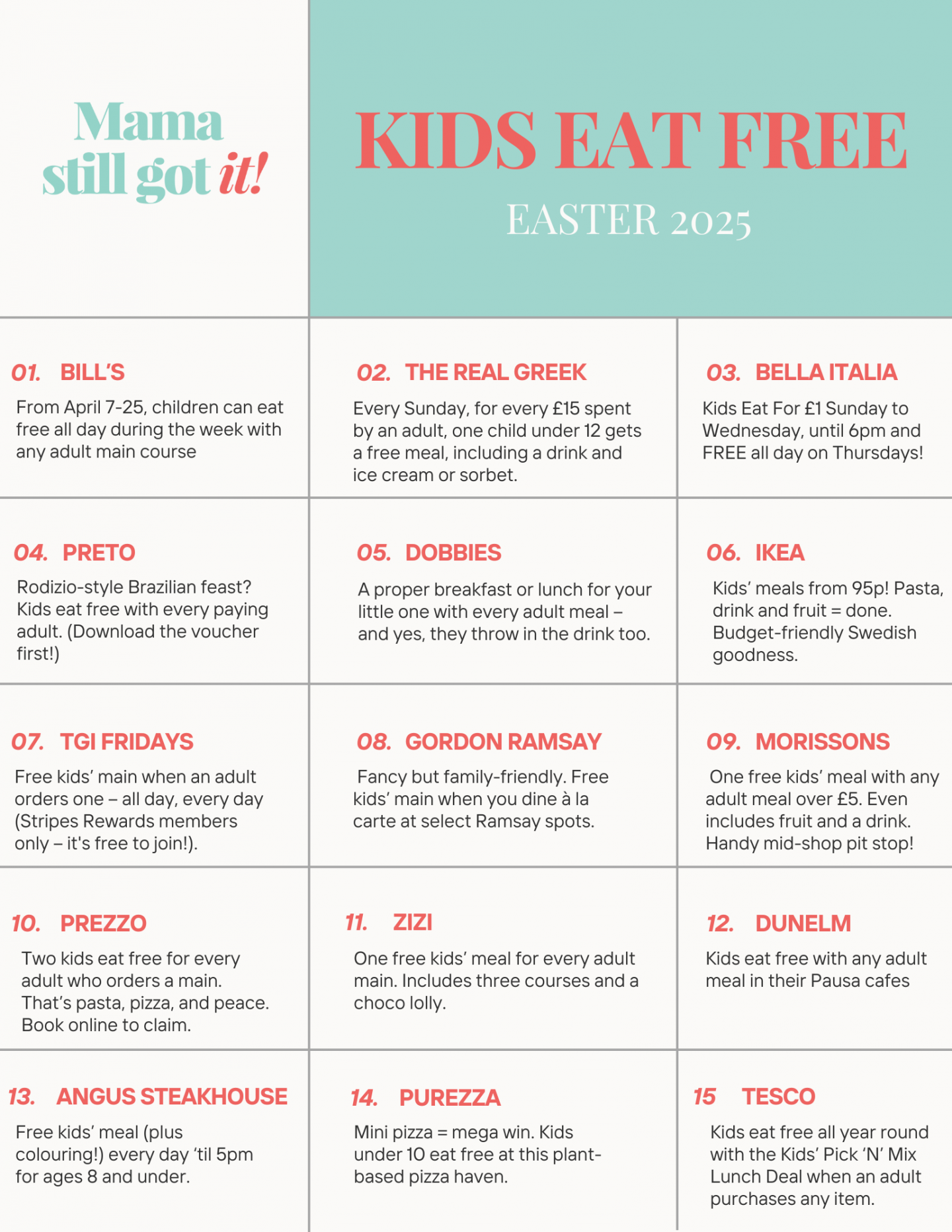 Mama still got it!

KIDS EAT FREE

EASTER 2025

01. BILL'S

From April 7-25, children can eat free all day during the week with any adult main course

02. THE REAL GREEK

Every Sunday, for every £15 spent by an adult, one child under 12 gets a free meal, including a drink and ice cream or sorbet.

03. BELLA ITALIA

Kids Eat For £1 Sunday to Wednesday, until 6pm and FREE all day on Thursdays!

04. PRETO

Rodizio-style Brazilian feast? Kids eat free with every paying adult. (Download the voucher first!)

05. DOBBIES

A proper breakfast or lunch for your little one with every adult meal – and yes, they throw in the drink too.

06. IKEA

Kids' meals from 95p! Pasta, drink and fruit = done. Budget-friendly Swedish goodness.

07. TGI FRIDAYS

Free kids' main when an adult orders one – all day, every day (Stripes Rewards members only – it's free to join!).

08. GORDON RAMSAY

Fancy but family-friendly. Free kids' main when you dine à la carte at select Ramsay spots.

09. MORISSONS

One free kids' meal with any adult meal over £5. Even includes fruit and a drink. Handy mid-shop pit stop!

10. PREZZO

Two kids eat free for every adult who orders a main. That's pasta, pizza, and peace. Book online to claim.

11. ZIZI

One free kids' meal for every adult main. Includes three courses and a choco lolly.

12. DUNELM

Kids eat free with any adult meal in their Pausa cafes

13. ANGUS STEAKHOUSE

Free kids' meal (plus colouring!) every day 'til 5pm for ages 8 and under.

14. PUREZZA

Mini pizza = mega win. Kids under 10 eat free at this plant-based pizza haven.

15 TESCO

Kids eat free all year round with the Kids' Pick 'N' Mix Lunch Deal when an adult purchases any item.